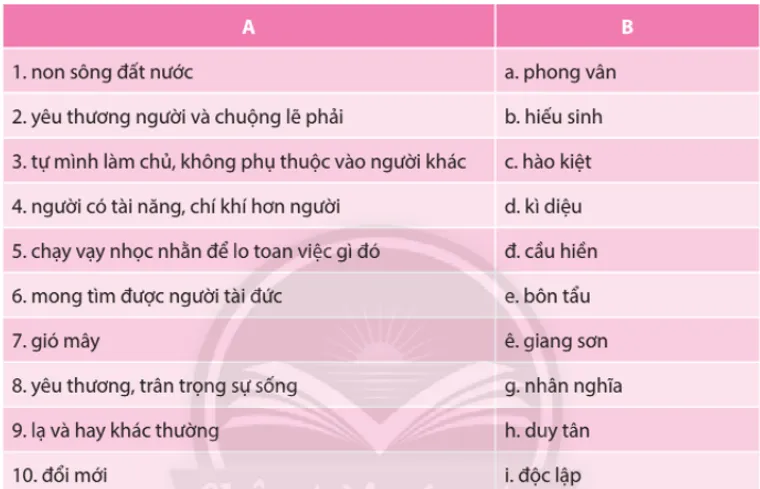 | A | B |
|---|---|
| 1. non sông đất nước | a. phong vân |
| 2. yêu thương người và chuộng lẽ phải | b. hiếu sinh |
| 3. tự mình làm chủ, không phụ thuộc vào người khác | c. hào kiệt |
| 4. người có tài năng, chí khí hơn người | d. kì diệu |
| 5. chạy vạy nhọc nhằn để lo toan việc gì đó | đ. cầu hiền |
| 6. mong tìm được người tài đức | e. bôn tẩu |
| 7. gió mây | ê. giang sơn |
| 8. yêu thương, trân trọng sự sống | g. nhân nghĩa |
| 9. lạ và hay khác thường | h. duy tân |
| 10. đổi mới | i. độc lập |